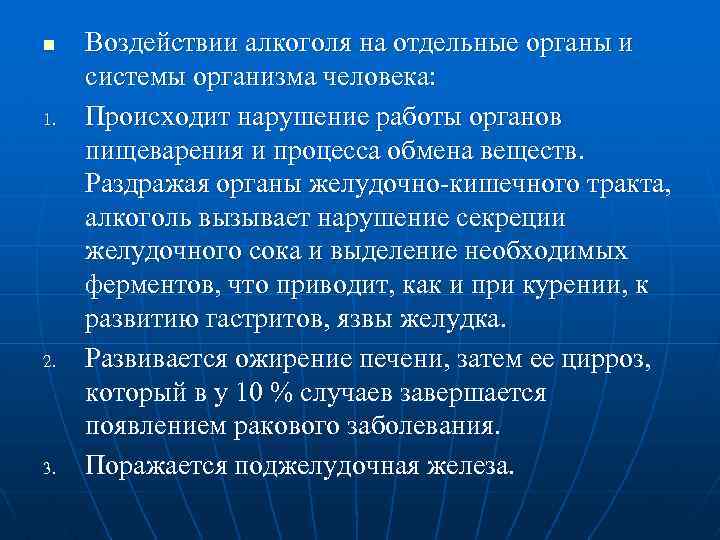 ■ Воздействии алкоголя на отдельные органы и системы организма человека:

1. Происходит нарушение работы органов пищеварения и процесса обмена веществ. Раздражая органы желудочно-кишечного тракта, алкоголь вызывает нарушение секреции желудочного сока и выделение необходимых ферментов, что приводит, как и при курении, к развитию гастритов, язвы желудка.

2. Развивается ожирение печени, затем ее цирроз, который в у 10 % случаев завершается появлением ракового заболевания.

3. Поражается поджелудочная железа.